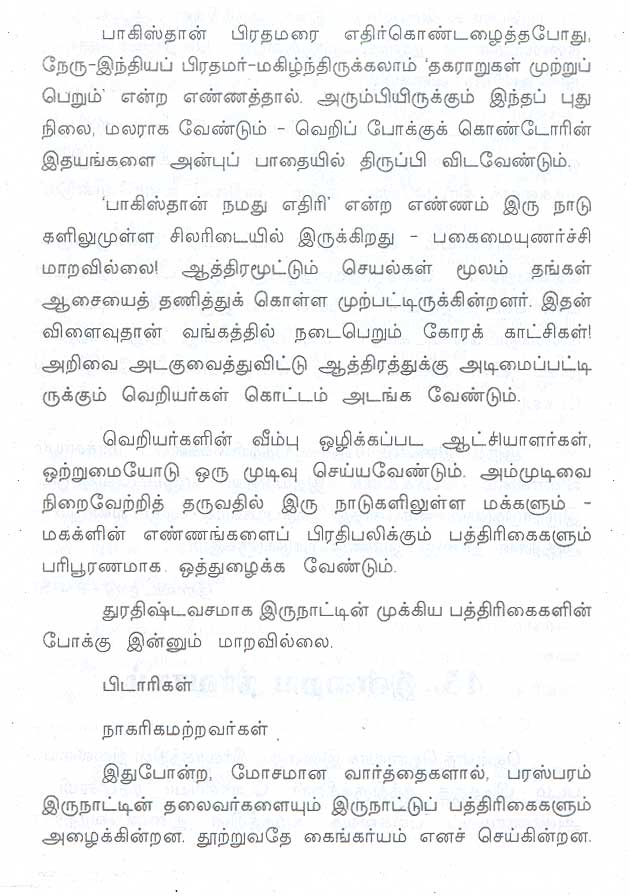 பாகிஸ்தான் பிரதமரை எதிர்கொண்டழைத்தபோது, நேரு-இந்தியப் பிரதமர்-மகிழ்ந்திருக்கலாம் 'தகராறுகள் முற்றுப் பெறும்' என்ற எண்ணத்தால். அரும்பியிருக்கும் இந்தப் புது நிலை, மலராக வேண்டும் - வெறிப் போக்குக் கொண்டோரின் இதயங்களை அன்புப் பாதையில் திருப்பி விடவேண்டும்.

'பாகிஸ்தான் நமது எதிரி' என்ற எண்ணம் இரு நாடுகளிலுமுள்ள சிலரிடையில் இருக்கிறது - பகைமையுணர்ச்சி மாறவில்லை! ஆத்திரமூட்டும் செயல்கள் மூலம் தங்கள் ஆசையைத் தணித்துக் கொள்ள முற்பட்டிருக்கின்றனர். இதன் விளைவுதான் வங்கத்தில் நடைபெறும் கோரக் காட்சிகள்! அறிவை அடகுவைத்துவிட்டு ஆத்திரத்துக்கு அடிமைப்பட்டிருக்கும் வெறியர்கள் கொட்டம் அடங்க வேண்டும்.

வெறியர்களின் வீம்பு ஒழிக்கப்பட ஆட்சியாளர்கள், ஒற்றுமையோடு ஒரு முடிவு செய்யவேண்டும். அம்முடிவை நிறைவேற்றித் தருவதில் இரு நாடுகளிலுள்ள மக்களும் - மக்களின் எண்ணங்களைப் பிரதிபலிக்கும் பத்திரிகைகளும் பரிபூரணமாக ஒத்துழைக்க வேண்டும்.

துரதிஷ்டவசமாக இருநாட்டின் முக்கிய பத்திரிகைகளின் போக்கு இன்னும் மாறவில்லை.

பிடாரிகள்

நாகரிகமற்றவர்கள்

இதுபோன்ற, மோசமான வார்த்தைகளால், பரஸ்பரம் இருநாட்டின் தலைவர்களையும் இருநாட்டுப் பத்திரிகைகளும் அழைக்கின்றன. தூற்றுவதே கைங்கர்யம் எனச் செய்கின்றன.